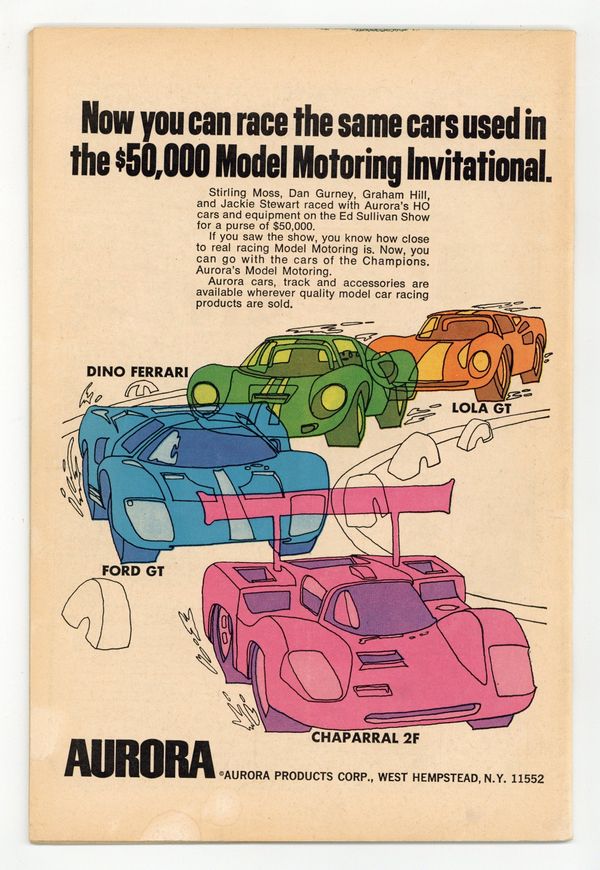 Now you can race the same cars used in the $50,000 Model Motoring Invitational.

Stirling Moss, Dan Gurney, Graham Hill, and Jackie Stewart raced with Aurora's HO cars and equipment on the Ed Sullivan Show for a purse of $50,000.

If you saw the show, you know how close to real racing Model Motoring is. Now, you can go with the cars of the Champions. Aurora's Model Motoring.

Aurora cars, track and accessories are available wherever quality model car racing products are sold.

DINO FERRARI

LOLA GT

FORD GT

CHAPARRAL 2F

AURORA

©AURORA PRODUCTS CORP., WEST HEMPSTEAD, N.Y. 11552